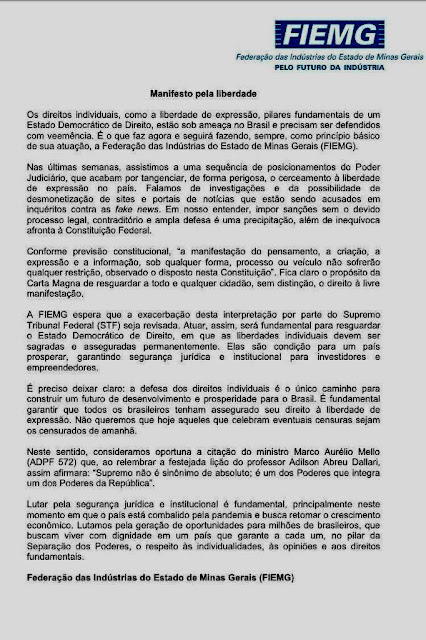 FIEMG
Federação das Indústrias do Estado de Minas Gerais
PELO FUTURO DA INDÚSTRIA

Manifesto pela liberdade

Os direitos individuais, como a liberdade de expressão, pilares fundamentais de um Estado Democrático de Direito, estão sob ameaça no Brasil e precisam ser defendidos com veemência. É o que faz agora e seguirá fazendo, sempre, como princípio básico de sua atuação, a Federação das Indústrias do Estado de Minas Gerais (FIEMG).

Nas últimas semanas, assistimos a uma sequência de posicionamentos do Poder Judiciário, que acabam por tangenciar, de forma perigosa, o cerceamento à liberdade de expressão no país. Falamos de investigações e da possibilidade de desmonetização de sites e portais de notícias que estão sendo acusados em inquéritos contra as fake news. Em nosso entender, impor sanções sem o devido processo legal, contraditório e ampla defesa é uma precipitação, além de inequívoca afronta à Constituição Federal.

Conforme previsão constitucional, "a manifestação do pensamento, a criação, a expressão e a informação, sob qualquer forma, processo ou veículo não sofrerão qualquer restrição, observado o disposto nesta Constituição". Fica claro o propósito da Carta Magna de resguardar a todo e qualquer cidadão, sem distinção, o direito à livre manifestação.

A FIEMG espera que a exacerbação desta interpretação por parte do Supremo Tribunal Federal (STF) seja revisada. Atuar, assim, será fundamental para resguardar o Estado Democrático de Direito, em que as liberdades individuais devem ser sagradas e asseguradas permanentemente. Elas são condição para um país prosperar, garantindo segurança jurídica e institucional para investidores e empreendedores.

É preciso deixar claro: a defesa dos direitos individuais é o único caminho para construir um futuro de desenvolvimento e prosperidade para o Brasil. É fundamental garantir que todos os brasileiros tenham assegurado seu direito à liberdade de expressão. Não queremos que hoje aqueles que celebram eventuais censuras sejam os censurados de amanhã.

Neste sentido, consideramos oportuna a citação do ministro Marco Aurélio Mello (ADPF 572) que, ao relembrar a festejada lição do professor Adilson Abreu Dallari, assim afirmara: "Supremo não é sinônimo de absoluto; é um dos Poderes que integra um dos Poderes da República".

Lutar pela segurança jurídica e institucional é fundamental, principalmente neste momento em que o país está combalido pela pandemia e busca retomar o crescimento econômico. Lutamos pela geração de oportunidades para milhões de brasileiros, que buscam viver com dignidade em um país que garante a cada um, no pilar da Separação dos Poderes, o respeito às individualidades, às opiniões e aos direitos fundamentais.

Federação das Indústrias do Estado de Minas Gerais (FIEMG)